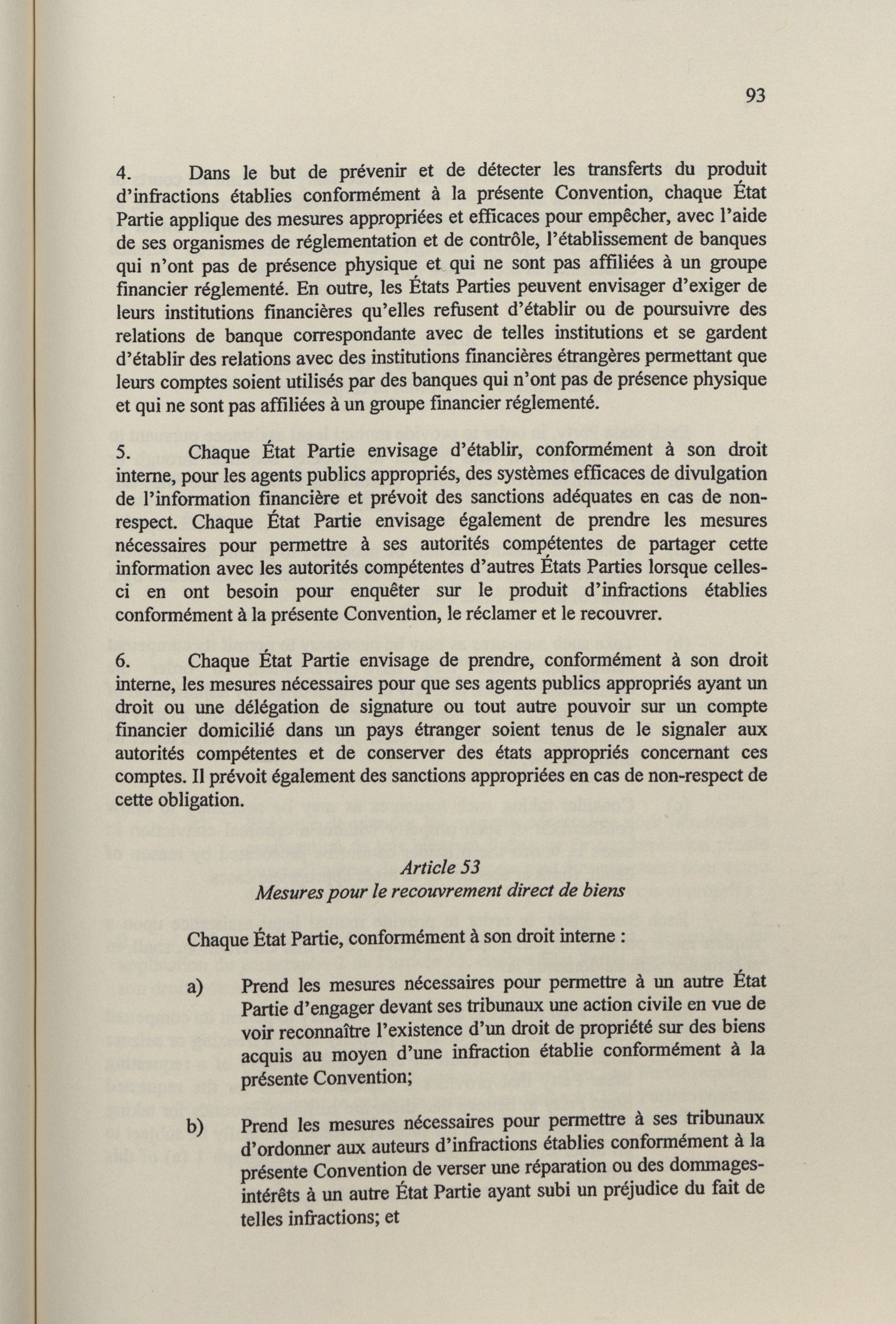 93

4. Dans le but de prévenir et de détecter les transferts du produit d'infractions établies conformément à la présente Convention, chaque État Partie applique des mesures appropriées et efficaces pour empêcher, avec l'aide de ses organismes de réglementation et de contrôle, l'établissement de banques qui n'ont pas de présence physique et qui ne sont pas affiliées à un groupe financier réglementé. En outre, les États Parties peuvent envisager d'exiger de leurs institutions financières qu'elles refusent d'établir ou de poursuivre des relations de banque correspondante avec de telles institutions et se gardent d'établir des relations avec des institutions financières étrangères permettant que leurs comptes soient utilisés par des banques qui n'ont pas de présence physique et qui ne sont pas affiliées à un groupe financier réglementé.

5. Chaque État Partie envisage d'établir, conformément à son droit interne, pour les agents publics appropriés, des systèmes efficaces de divulgation de l'information financière et prévoit des sanctions adéquates en cas de non-respect. Chaque État Partie envisage également de prendre les mesures nécessaires pour permettre à ses autorités compétentes de partager cette information avec les autorités compétentes d'autres États Parties lorsque celles-ci en ont besoin pour enquêter sur le produit d'infractions établies conformément à la présente Convention, le réclamer et le recouvrer.

6. Chaque État Partie envisage de prendre, conformément à son droit interne, les mesures nécessaires pour que ses agents publics appropriés ayant un droit ou une délégation de signature ou tout autre pouvoir sur un compte financier domicilié dans un pays étranger soient tenus de le signaler aux autorités compétentes et de conserver des états appropriés concernant ces comptes. Il prévoit également des sanctions appropriées en cas de non-respect de cette obligation.

Article 53
Mesures pour le recouvrement direct de biens

Chaque État Partie, conformément à son droit interne :

a) Prend les mesures nécessaires pour permettre à un autre État Partie d'engager devant ses tribunaux une action civile en vue de voir reconnaître l'existence d'un droit de propriété sur des biens acquis au moyen d'une infraction établie conformément à la présente Convention;

b) Prend les mesures nécessaires pour permettre à ses tribunaux d'ordonner aux auteurs d'infractions établies conformément à la présente Convention de verser une réparation ou des dommages-intérêts à un autre État Partie ayant subi un préjudice du fait de telles infractions; et